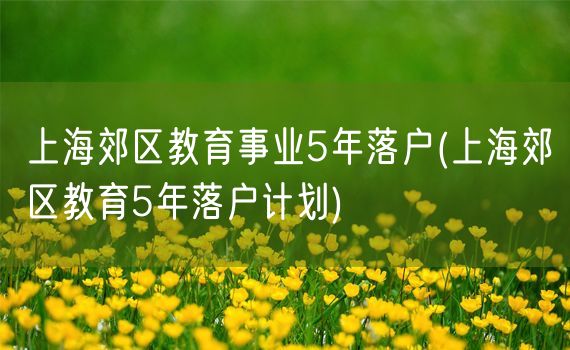 上海郊区教育事业5年落户(上海郊区教育5年落户计划)